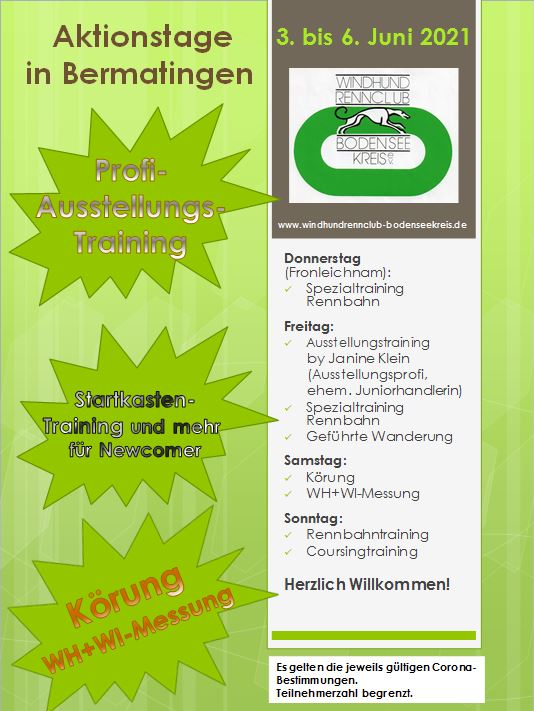 Aktionstage in Bermatingen

Profi-Ausstellungs-Training

Startkasten-Training und mehr für Newcomer

Körung WH+WI-Messung

3. bis 6. Juni 2021

WINDHUND RENNCLUB BODENSEE KREIS e.V.

www.windhundrennclub-bodenseekreis.de

Donnerstag (Fronleichnam):
✓ Spezialtraining Rennbahn

Freitag:
✓ Ausstellungstraining by Janine Klein (Ausstellungsprofi, ehem. Juniorhandlerin)
✓ Spezialtraining Rennbahn
✓ Geführte Wanderung

Samstag:
✓ Körung
✓ WH+WI-Messung

Sonntag:
✓ Rennbahntraining
✓ Coursingtraining

Herzlich Willkommen!

Es gelten die jeweils gültigen Corona-Bestimmungen.
Teilnehmerzahl begrenzt.